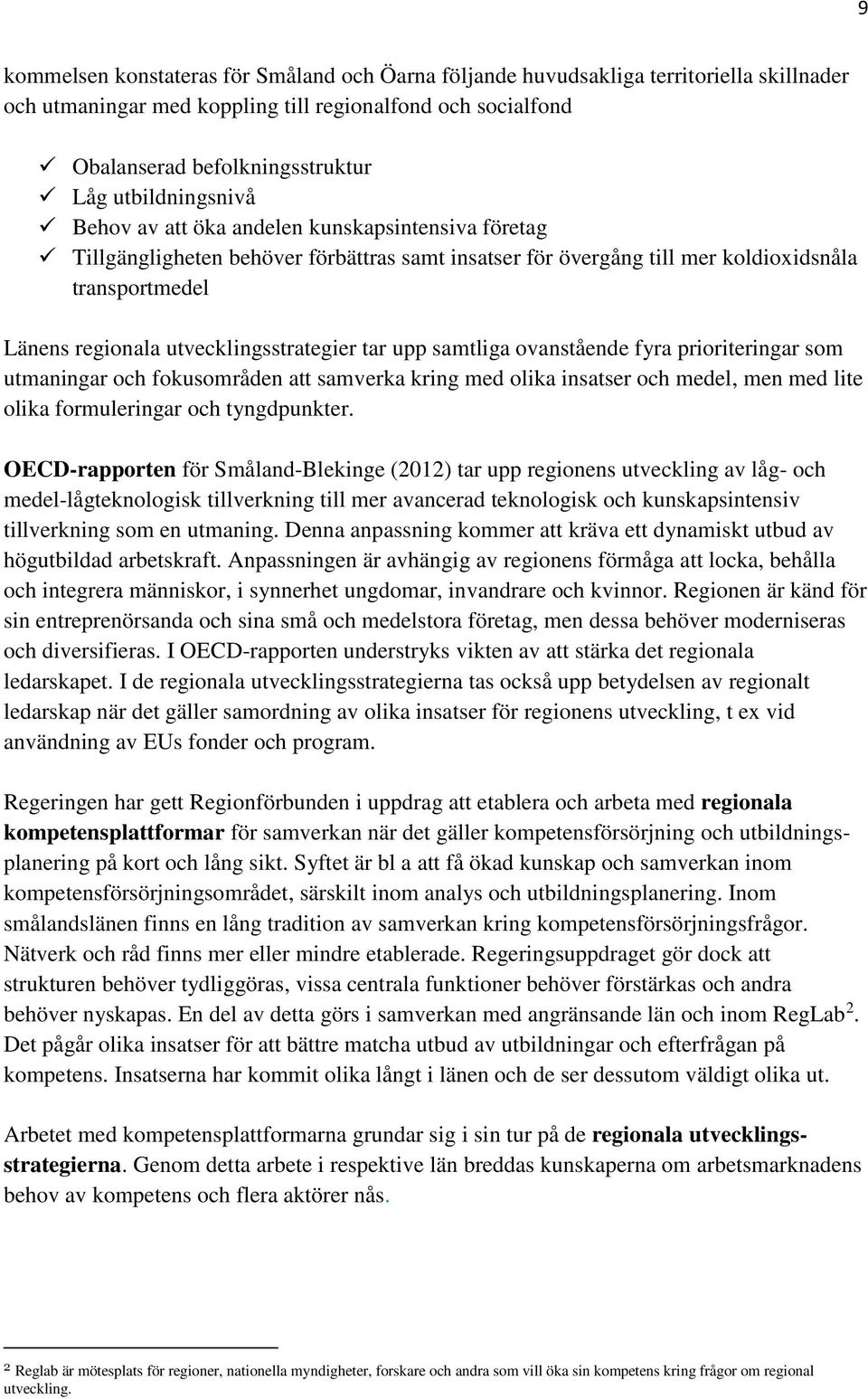 9

kommelsen konstateras för Småland och Öarna följande huvudsakliga territoriella skillnader och utmaningar med koppling till regionalfond och socialfond

✓ Obalanserad befolkningsstruktur
✓ Låg utbildningsnivå
✓ Behov av att öka andelen kunskapsintensiva företag
✓ Tillgängligheten behöver förbättras samt insatser för övergång till mer koldioxidsnåla transportmedel

Länens regionala utvecklingsstrategier tar upp samtliga ovanstående fyra prioriteringar som utmaningar och fokusområden att samverka kring med olika insatser och medel, men med lite olika formuleringar och tyngdpunkter.

OECD-rapporten för Småland-Blekinge (2012) tar upp regionens utveckling av låg- och medel-lågteknologisk tillverkning till mer avancerad teknologisk och kunskapsintensiv tillverkning som en utmaning. Denna anpassning kommer att kräva ett dynamiskt utbud av högutbildad arbetskraft. Anpassningen är avhängig av regionens förmåga att locka, behålla och integrera människor, i synnerhet ungdomar, invandrare och kvinnor. Regionen är känd för sin entreprenörsanda och sina små och medelstora företag, men dessa behöver moderniseras och diversifieras. I OECD-rapporten understryks vikten av att stärka det regionala ledarskapet. I de regionala utvecklingsstrategierna tas också upp betydelsen av regionalt ledarskap när det gäller samordning av olika insatser för regionens utveckling, t ex vid användning av EUs fonder och program.

Regeringen har gett Regionförbunden i uppdrag att etablera och arbeta med regionala kompetensplattformar för samverkan när det gäller kompetensförsörjning och utbildningsplanering på kort och lång sikt. Syftet är bl a att få ökad kunskap och samverkan inom kompetensförsörjningsområdet, särskilt inom analys och utbildningsplanering. Inom smålandslänen finns en lång tradition av samverkan kring kompetensförsörjningsfrågor. Nätverk och råd finns mer eller mindre etablerade. Regeringsuppdraget gör dock att strukturen behöver tydliggöras, vissa centrala funktioner behöver förstärkas och andra behöver nyskapas. En del av detta görs i samverkan med angränsande län och inom RegLab$^2$. Det pågår olika insatser för att bättre matcha utbud av utbildningar och efterfrågan på kompetens. Insatserna har kommit olika långt i länen och de ser dessutom väldigt olika ut.

Arbetet med kompetensplattformarna grundar sig i sin tur på de regionala utvecklingsstrategierna. Genom detta arbete i respektive län breddas kunskaperna om arbetsmarknadens behov av kompetens och flera aktörer nås.

$^2$ Reglab är mötesplats för regioner, nationella myndigheter, forskare och andra som vill öka sin kompetens kring frågor om regional utveckling.